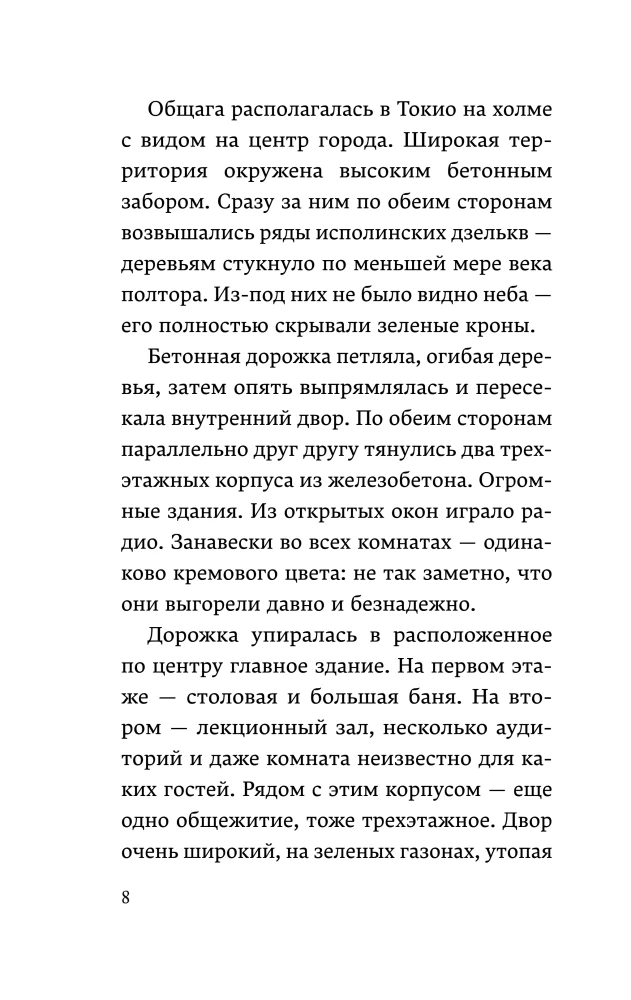 Общага располагалась в Токио на холме с видом на центр города. Широкая территория окружена высоким бетонным забором. Сразу за ним по обеим сторонам возвышались ряды исполинских дзелькв — деревьям стукнуло по меньшей мере века полтора. Из-под них не было видно неба — его полностью скрывали зеленые кроны.

Бетонная дорожка петляла, огибая деревья, затем опять выпрямлялась и пересекала внутренний двор. По обеим сторонам параллельно друг другу тянулись два трехэтажных корпуса из железобетона. Огромные здания. Из открытых окон играло радио. Занавески во всех комнатах — одинаково кремового цвета: не так заметно, что они выгорели давно и безнадежно.

Дорожка упиралась в расположенное по центру главное здание. На первом этаже — столовая и большая баня. На втором — лекционный зал, несколько аудиторий и даже комната неизвестно для каких гостей. Рядом с этим корпусом — еще одно общежитие, тоже трехэтажное. Двор очень широкий, на зеленых газонах, утопая

8